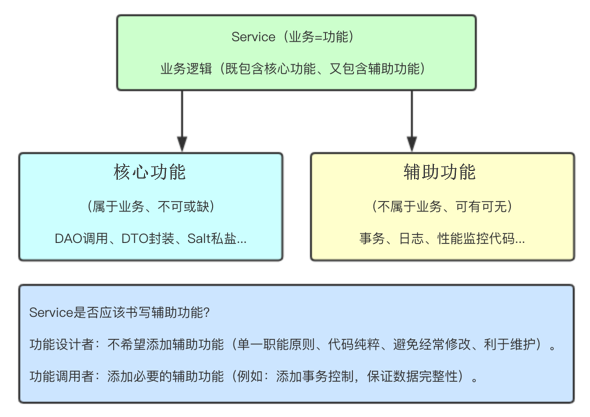 Service（业务=功能）

业务逻辑（既包含核心功能、又包含辅助功能）

核心功能

（属于业务、不可或缺）

DAO调用、DTO封装、Salt私盐...

辅助功能

（不属于业务、可有可无）

事务、日志、性能监控代码...

Service是否应该书写辅助功能?

功能设计者：不希望添加辅助功能（单一职能原则、代码纯粹、避免经常修改、利于维护）。

功能调用者：添加必要的辅助功能（例如：添加事务控制，保证数据完整性）。